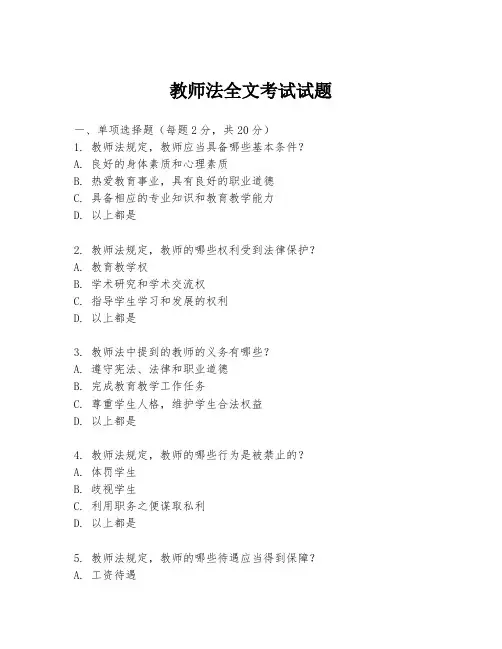 教师法全文考试试题

一、单项选择题（每题2分，共20分）
1. 教师法规定，教师应当具备哪些基本条件？
A. 良好的身体素质和心理素质
B. 热爱教育事业，具有良好的职业道德
C. 具备相应的专业知识和教育教学能力
D. 以上都是

2. 教师法规定，教师的哪些权利受到法律保护？
A. 教育教学权
B. 学术研究和学术交流权
C. 指导学生学习和发展的权利
D. 以上都是

3. 教师法中提到的教师的义务有哪些？
A. 遵守宪法、法律和职业道德
B. 完成教育教学工作任务
C. 尊重学生人格，维护学生合法权益
D. 以上都是

4. 教师法规定，教师的哪些行为是被禁止的？
A. 体罚学生
B. 歧视学生
C. 利用职务之便谋取私利
D. 以上都是

5. 教师法规定，教师的哪些待遇应当得到保障？
A. 工资待遇